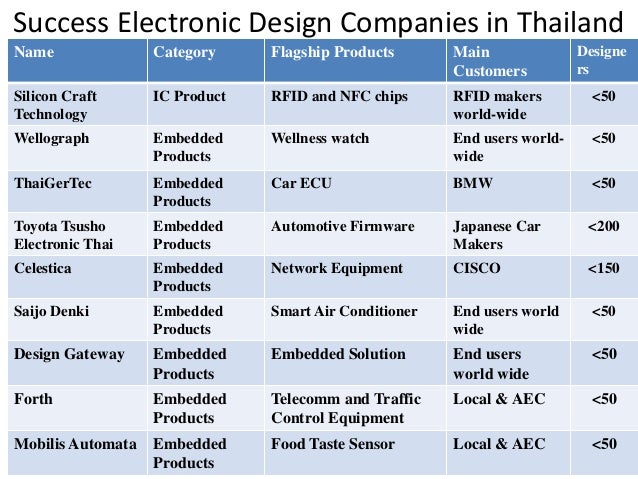 Success Electronic Design Companies in Thailand

| Name | Category | Flagship Products | Main Customers | Designers |
|---|---|---|---|---|
| Silicon Craft Technology | IC Product | RFID and NFC chips | RFID makers world-wide | <50 |
| Wellograph | Embedded Products | Wellness watch | End users world-wide | <50 |
| ThaiGerTec | Embedded Products | Car ECU | BMW | <50 |
| Toyota Tsusho Electronic Thai | Embedded Products | Automotive Firmware | Japanese Car Makers | <200 |
| Celestica | Embedded Products | Network Equipment | CISCO | <150 |
| Saijo Denki | Embedded Products | Smart Air Conditioner | End users world wide | <50 |
| Design Gateway | Embedded Products | Embedded Solution | End users world wide | <50 |
| Forth | Embedded Products | Telecomm and Traffic Control Equipment | Local & AEC | <50 |
| Mobilis Automata | Embedded Products | Food Taste Sensor | Local & AEC | <50 |